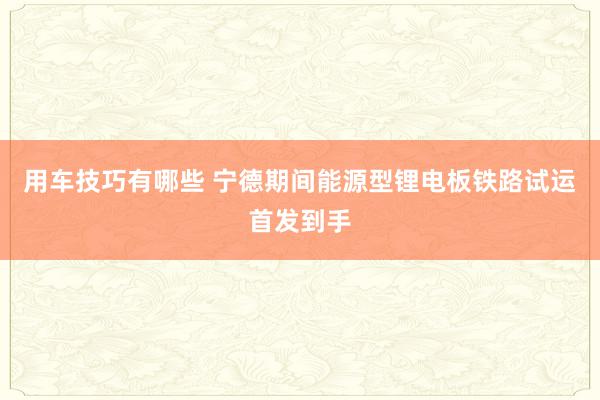 用车技巧有哪些 宁德期间能源型锂电板铁路试运首发到手